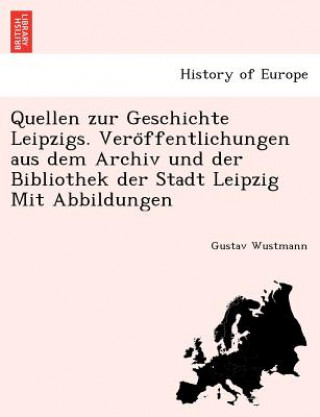 BRITISH LIBRARY

History of Europe

Quellen zur Geschichte Leipzigs. Veröffentlichungen aus dem Archiv und der Bibliothek der Stadt Leipzig Mit Abbildungen

Gustav Wustmann